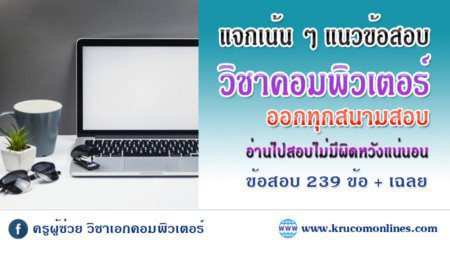 แจกเน้น ๆ แนวข้อสอบ
วิชาคอมพิวเตอร์
ออกทุกสนามสอบ
อ่านไปสอบไม่มีผิดหวังแน่นอน
ข้อสอบ 239 ข้อ + เฉลย

f ครูผู้ช่วย วิชาเอกคอมพิวเตอร์

WWW www.krucomonlines.com